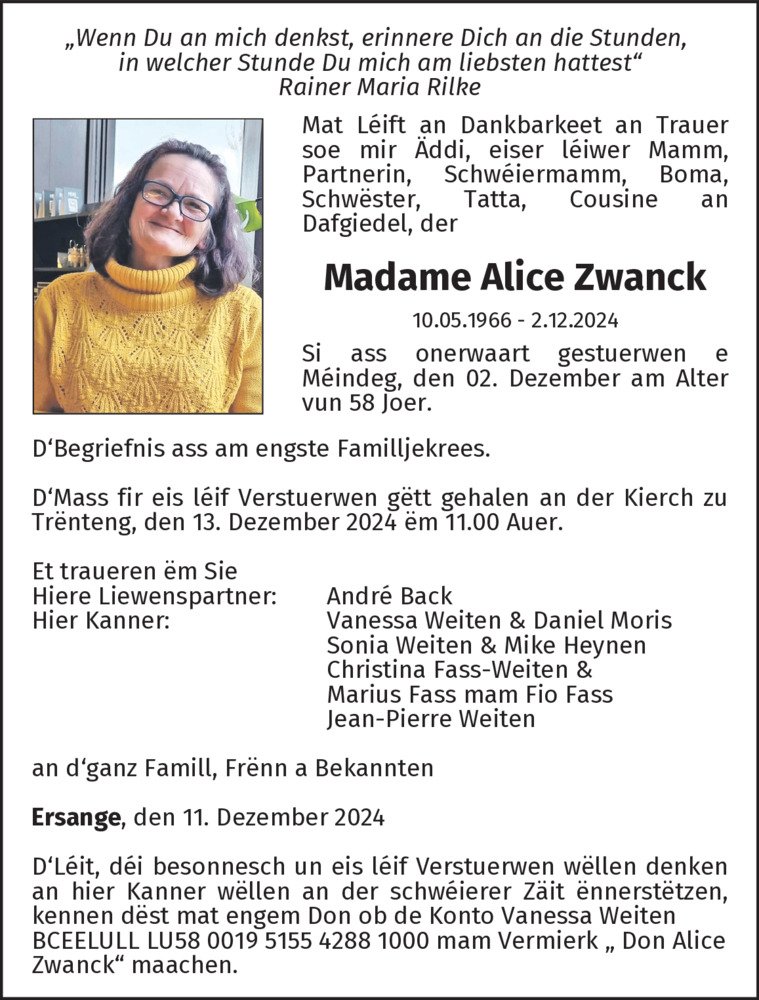 „Wenn Du an mich denkst, erinnere Dich an die Stunden, in welcher Stunde Du mich am liebsten hattest“
Rainer Maria Rilke

Mat Léift an Dankbarkeet an Trauer soe mir Äddi, eiser léiwer Mamm, Partnerin, Schwéiermamm, Boma, Schwëster, Tatta, Cousine an Dafgiedel, der

Madame Alice Zwanck

10.05.1966 - 2.12.2024

Si ass onerwaart gestuerwen e Méindeg, den 02. Dezember am Alter vun 58 Joer.

D‘Begriefnis ass am engste Familljekrees.

D‘Mass fir eis léif Verstuerwen gëtt gehalen an der Kierch zu Trënteng, den 13. Dezember 2024 ëm 11.00 Auer.

Et traueren ëm Sie
Hiere Liewenspartner: André Back
Hier Kanner: Vanessa Weiten & Daniel Moris
Sonia Weiten & Mike Heynen
Christina Fass-Weiten & Marius Fass mam Fio Fass
Jean-Pierre Weiten

an d‘ganz Famill, Frënn a Bekannten

Ersange, den 11. Dezember 2024

D‘Léit, déi besonnesch un eis léif Verstuerwen wëllen denken an hier Kanner wëllen an der schwéierer Zäit ënnerstëtzen, kennen dëst mat engem Don ob de Konto Vanessa Weiten BCEELULL LU58 0019 5155 4288 1000 mam Vermierk „ Don Alice Zwanck“ maachen.